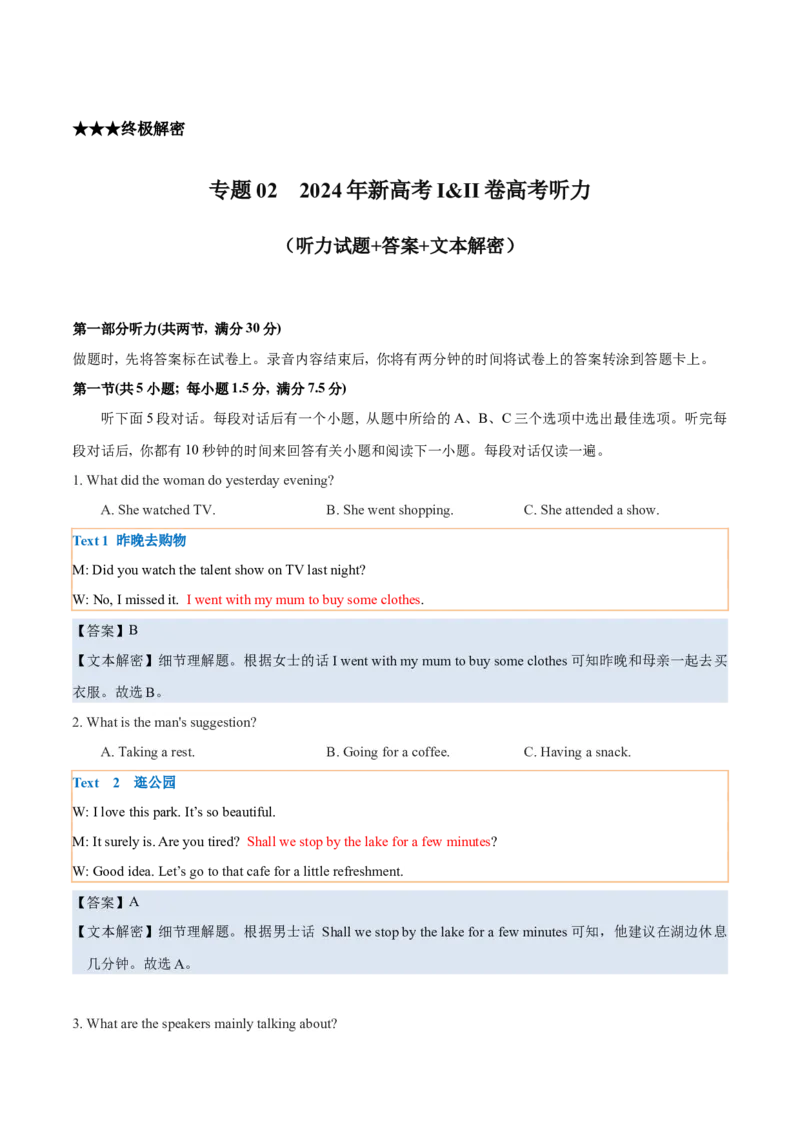 ★★★终极解密

专题 02　2024 年新高考 I&II 卷高考听力

（听力试题+答案+文本解密）

第一部分听力(共两节，满分 30 分)

做题时，先将答案标在试卷上。录音内容结束后，你将有两分钟的时间将试卷上的答案转涂到答题卡上。

第一节(共 5 小题；每小题 1.5 分，满分 7.5 分)

听下面 5 段对话。每段对话后有一个小题，从题中所给的 A、B、C 三个选项中选出最佳选项。听完每段对话后，你都有 10 秒钟的时间来回答有关小题和阅读下一小题。每段对话仅读一遍。

1. What did the woman do yesterday evening?

A. She watched TV.　　B. She went shopping.　　C. She attended a show.

Text 1 昨晚去购物

M: Did you watch the talent show on TV last night?

W: No, I missed it. I went with my mum to buy some clothes.

【答案】B

【文本解密】细节理解题。根据女士的话 I went with my mum to buy some clothes 可知昨晚和母亲一起去买衣服。故选 B。

2. What is the man's suggestion?

A. Taking a rest.　　B. Going for a coffee.　　C. Having a snack.

Text 2 逛公园

W: I love this park. It's so beautiful.

M: It surely is. Are you tired? Shall we stop by the lake for a few minutes?

W: Good idea. Let's go to that cafe for a little refreshment.

【答案】A

【文本解密】细节理解题。根据男士话 Shall we stop by the lake for a few minutes 可知，他建议在湖边休息几分钟。故选 A。

3. What are the speakers mainly talking about?